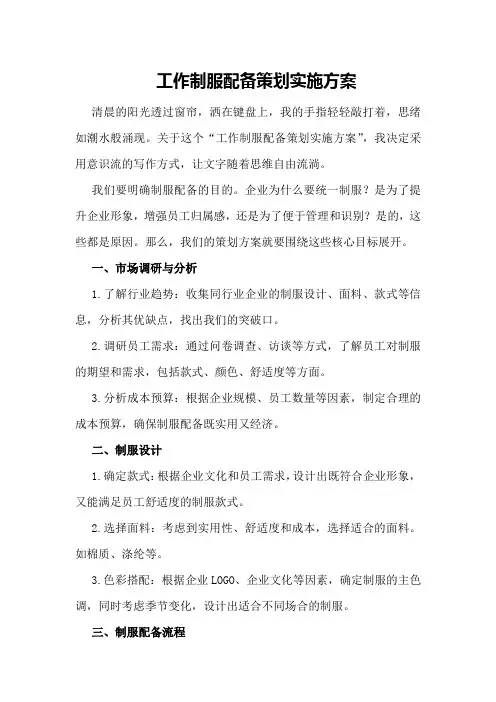 工作制服配备策划实施方案

清晨的阳光透过窗帘，洒在键盘上，我的手指轻轻敲打着，思绪如潮水般涌现。关于这个“工作制服配备策划实施方案”，我决定采用意识流的写作方式，让文字随着思维自由流淌。

我们要明确制服配备的目的。企业为什么要统一制服？是为了提升企业形象，增强员工归属感，还是为了便于管理和识别？是的，这些都是原因。那么，我们的策划方案就要围绕这些核心目标展开。

一、市场调研与分析

1.了解行业趋势：收集同行业企业的制服设计、面料、款式等信息，分析其优缺点，找出我们的突破口。

2.调研员工需求：通过问卷调查、访谈等方式，了解员工对制服的期望和需求，包括款式、颜色、舒适度等方面。

3.分析成本预算：根据企业规模、员工数量等因素，制定合理的成本预算，确保制服配备既实用又经济。

二、制服设计

1.确定款式：根据企业文化和员工需求，设计出既符合企业形象，又能满足员工舒适度的制服款式。

2.选择面料：考虑到实用性、舒适度和成本，选择适合的面料。如棉质、涤纶等。

3.色彩搭配：根据企业LOGO、企业文化等因素，确定制服的主色调，同时考虑季节变化，设计出适合不同场合的制服。

三、制服配备流程